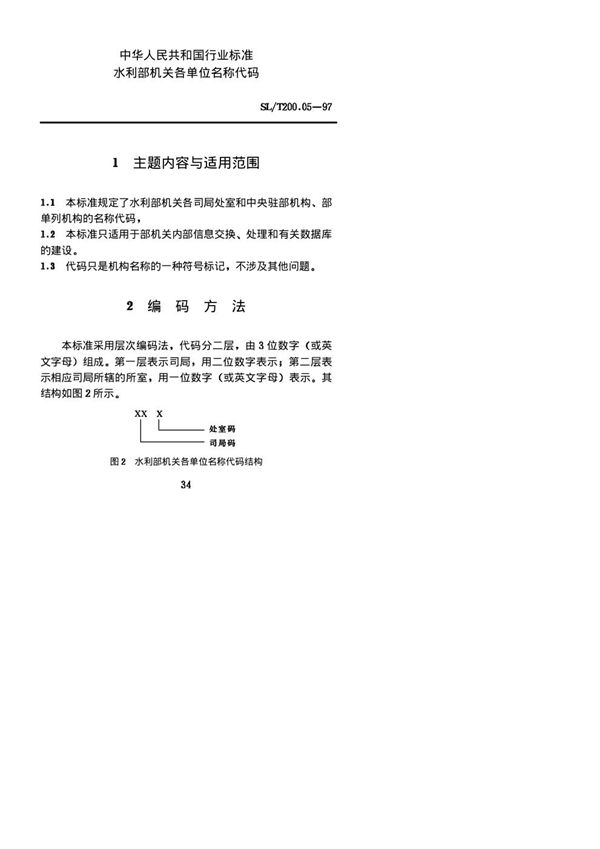 中华人民共和国行业标准
水利部机关各单位名称代码

SL/T200.05—97

1 主题内容与适用范围

1.1 本标准规定了水利部机关各司局处室和中央驻部机构、部单列机构的名称代码，

1.2 本标准只适用于部机关内部信息交换、处理和有关数据库的建设。

1.3 代码只是机构名称的一种符号标记，不涉及其他问题。

2 编 码 方 法

本标准采用层次编码法，代码分二层，由3位数字（或英文字母）组成。第一层表示司局，用二位数字表示；第二层表示相应司局所辖的所室，用一位数字（或英文字母）表示。其结构如图2所示。

XX X
处室码
司局码

图2 水利部机关各单位名称代码结构

34